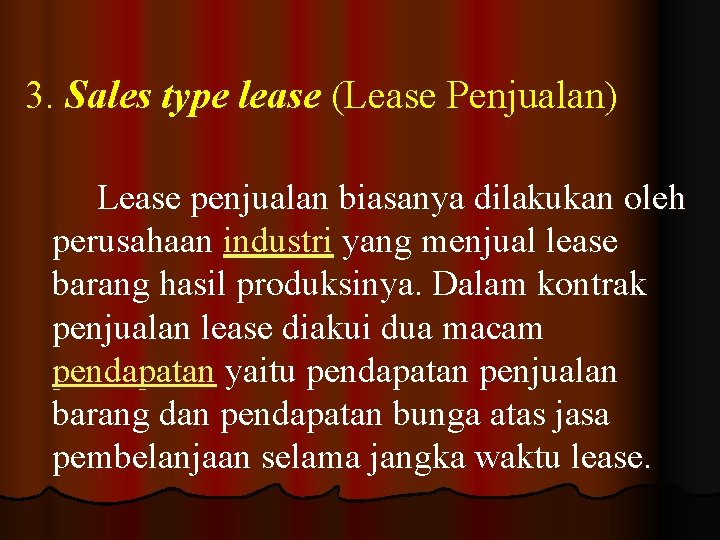 3. Sales type lease (Lease Penjualan)

Lease penjualan biasanya dilakukan oleh perusahaan industri yang menjual lease barang hasil produksinya. Dalam kontrak penjualan lease diakui dua macam pendapatan yaitu pendapatan penjualan barang dan pendapatan bunga atas jasa pembelanjaan selama jangka waktu lease.